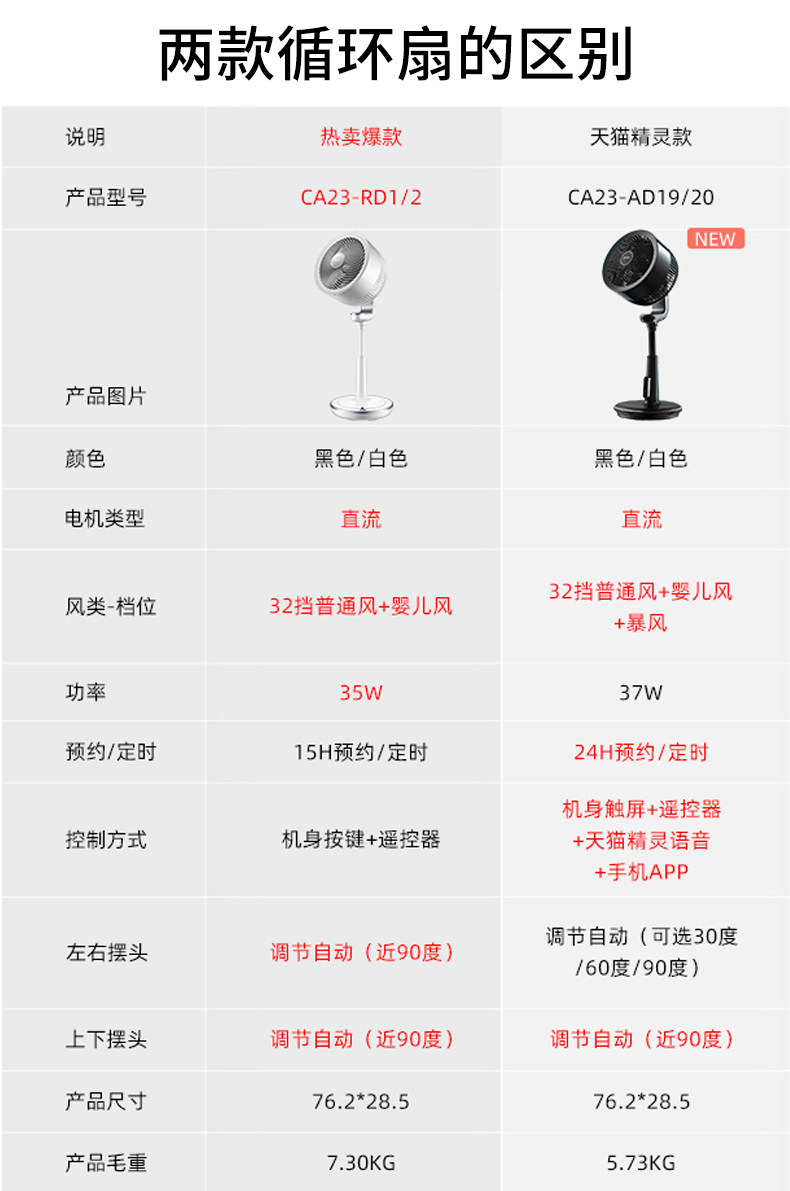 两款循环扇的区别

| 说明 | 热卖爆款 | 天猫精灵款 |
|---|---|---|
| 产品型号 | CA23-RD1/2 | CA23-AD19/20 |
| 产品图片 |  | NEW |
| 颜色 | 黑色/白色 | 黑色/白色 |
| 电机类型 | 直流 | 直流 |
| 风类-档位 | 32挡普通风+婴儿风 | 32挡普通风+婴儿风+暴风 |
| 功率 | 35W | 37W |
| 预约/定时 | 15H预约/定时 | 24H预约/定时 |
| 控制方式 | 机身按键+遥控器 | 机身触屏+遥控器+天猫精灵语音+手机APP |
| 左右摆头 | 调节自动（近90度） | 调节自动（可选30度/60度/90度） |
| 上下摆头 | 调节自动（近90度） | 调节自动（近90度） |
| 产品尺寸 | 76.2*28.5 | 76.2*28.5 |
| 产品毛重 | 7.30KG | 5.73KG |